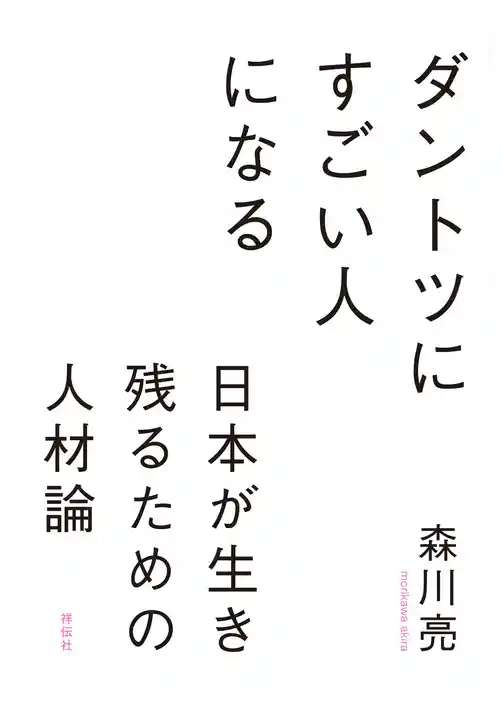 ダントツに
すごい人
になる

日本が生き
残るための
人材論

森川亮
morikawa akira

祥伝社